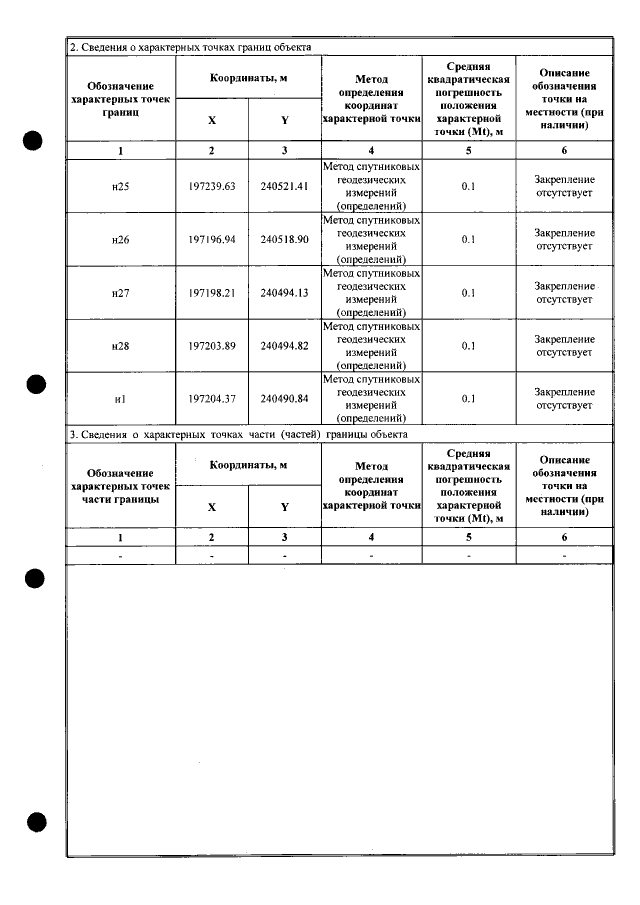 2. Сведения о характерных точках границ объекта

| Обозначение характерных точек границ | Координаты, м |  | Метод определения координат характерной точки | Средняя квадратическая погрешность положения характерной точки (Mt), м | Описание обозначения точки на местности (при наличии) |
|---|---|---|---|---|---|
|  | X | Y |  |  |  |
| 1 | 2 | 3 | 4 | 5 | 6 |
| н25 | 197239.63 | 240521.41 | Метод спутниковых геодезических измерений (определений) | 0.1 | Закрепление отсутствует |
| н26 | 197196.94 | 240518.90 | Метод спутниковых геодезических измерений (определений) | 0.1 | Закрепление отсутствует |
| н27 | 197198.21 | 240494.13 | Метод спутниковых геодезических измерений (определений) | 0.1 | Закрепление отсутствует |
| н28 | 197203.89 | 240494.82 | Метод спутниковых геодезических измерений (определений) | 0.1 | Закрепление отсутствует |
| н1 | 197204.37 | 240490.84 | Метод спутниковых геодезических измерений (определений) | 0.1 | Закрепление отсутствует |

3. Сведения о характерных точках части (частей) границы объекта

| Обозначение характерных точек части границы | Координаты, м |  | Метод определения координат характерной точки | Средняя квадратическая погрешность положения характерной точки (Mt), м | Описание обозначения точки на местности (при наличии) |
|---|---|---|---|---|---|
|  | X | Y |  |  |  |
| 1 | 2 | 3 | 4 | 5 | 6 |
| - | - | - | - | - | - |